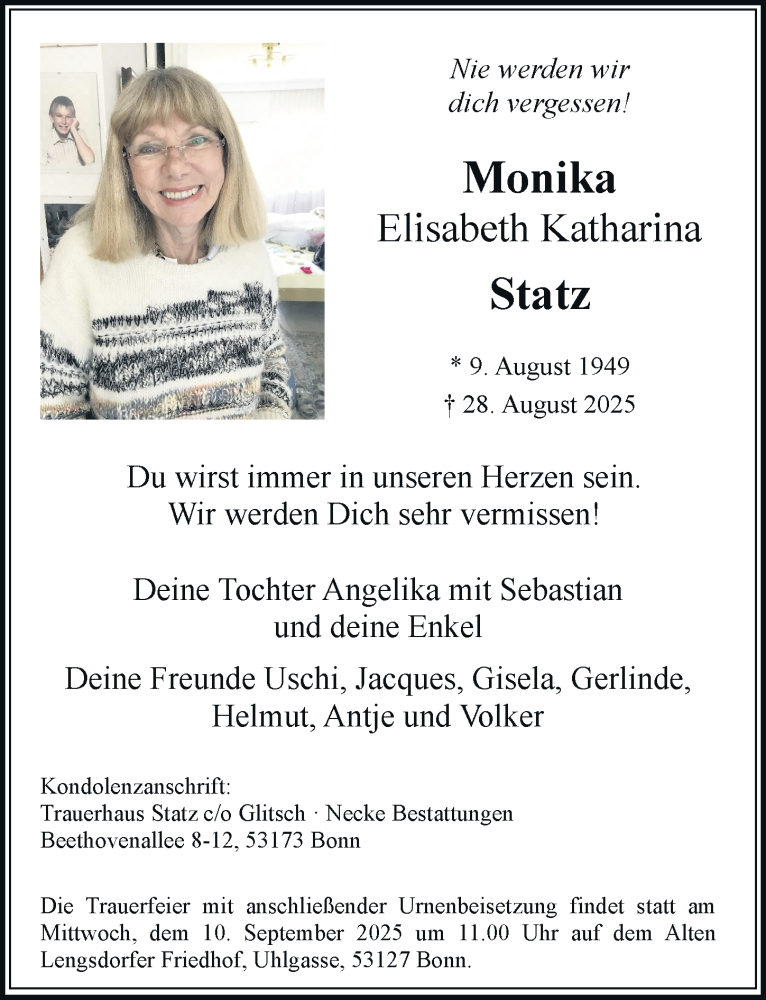 Nie werden wir dich vergessen!

Monika
Elisabeth Katharina
Statz

* 9. August 1949
† 28. August 2025

Du wirst immer in unseren Herzen sein.
Wir werden Dich sehr vermissen!

Deine Tochter Angelika mit Sebastian
und deine Enkel

Deine Freunde Uschi, Jacques, Gisela, Gerlinde,
Helmut, Antje und Volker

Kondolenzanschrift:
Trauerhaus Statz c/o Glitsch · Necke Bestattungen
Beethovenallee 8-12, 53173 Bonn

Die Trauerfeier mit anschließender Urnenbeisetzung findet statt am Mittwoch, dem 10. September 2025 um 11.00 Uhr auf dem Alten Lengsdorfer Friedhof, Uhlgasse, 53127 Bonn.